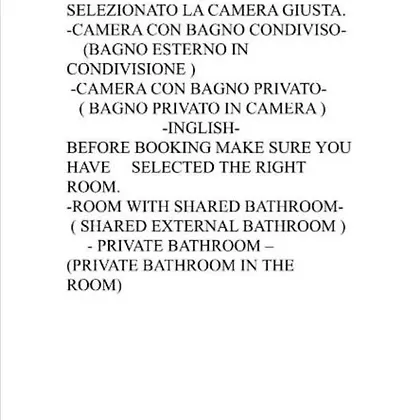 SELEZIONATO LA CAMERA GIUSTA.
-CAMERA CON BAGNO CONDIVISO-
(BAGNO ESTERNO IN CONDIVISIONE )
-CAMERA CON BAGNO PRIVATO-
( BAGNO PRIVATO IN CAMERA )
-INGLISH-
BEFORE BOOKING MAKE SURE YOU HAVE SELECTED THE RIGHT ROOM.
-ROOM WITH SHARED BATHROOM-
( SHARED EXTERNAL BATHROOM )
- PRIVATE BATHROOM –
(PRIVATE BATHROOM IN THE ROOM)